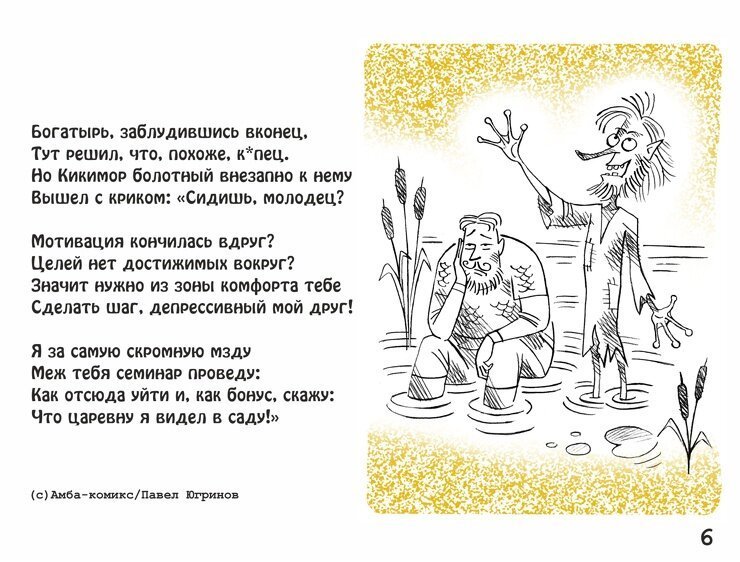 Богатырь, заблудившись вконец,
Тут решил, что, похоже, к*пец.
Но Кикимор болотный внезапно к нему
Вышел с криком: «Сидишь, молодец?

Мотивация кончилась вдруг?
Целей нет достижимых вокруг?
Значит нужно из зоны комфорта тебе
Сделать шаг, депрессивный мой друг!

Я за самую скромную мзду
Меж тебя семинар проведу:
Как отсюда уйти и, как бонус, скажу:
Что царевну я видел в саду!»

(с)Амба-комикс/Павел Югринов

6